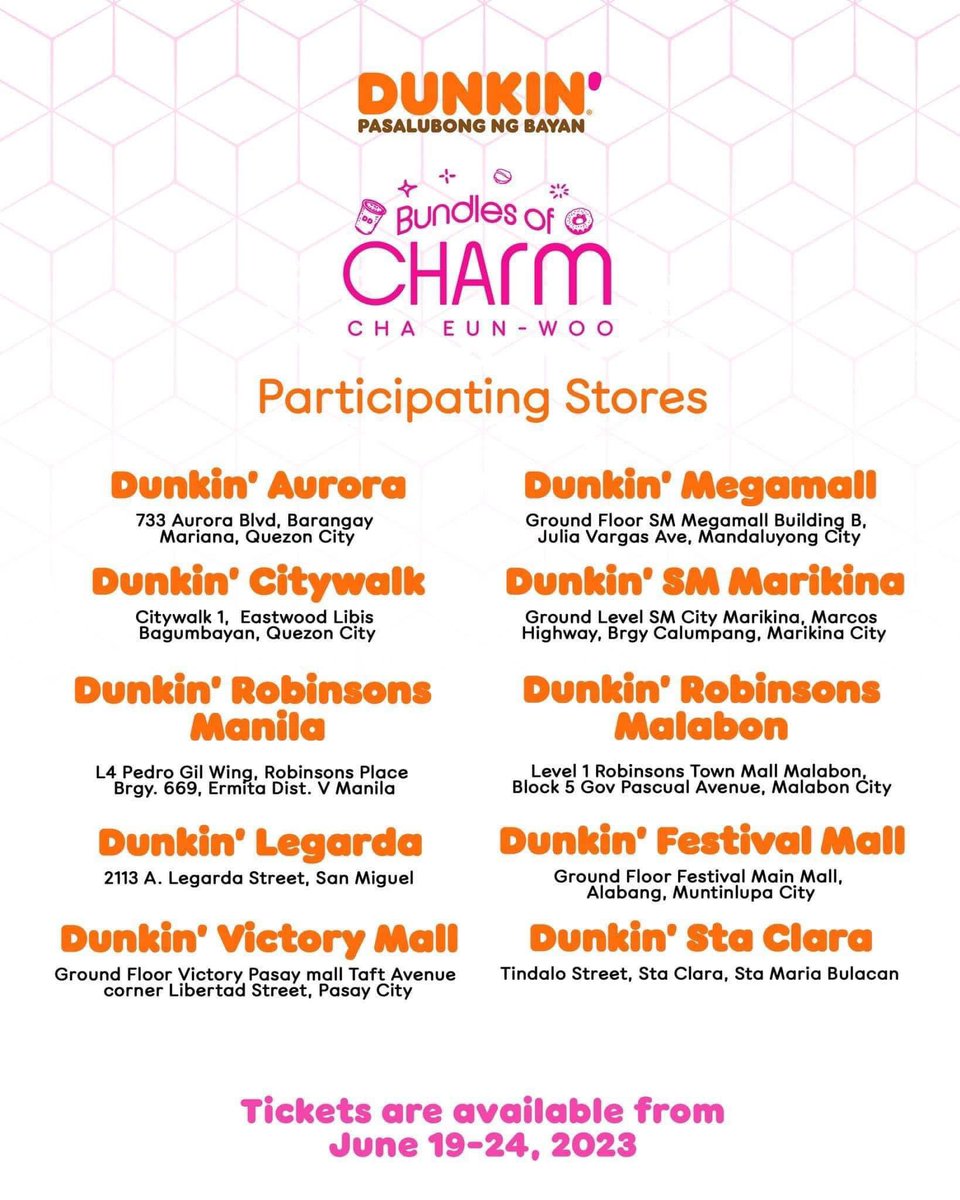 DUNKIN'
PASALUBONG NG BAYAN

Bundles of
CHARM
CHA EUN-WOO

Participating Stores

Dunkin' Aurora
733 Aurora Blvd, Barangay Mariana, Quezon City

Dunkin' Citywalk
Citywalk 1, Eastwood Libis Bagumbayan, Quezon City

Dunkin' Robinsons Manila
L4 Pedro Gil Wing, Robinsons Place Brgy. 669, Ermita Dist. V Manila

Dunkin' Legarda
2113 A. Legarda Street, San Miguel

Dunkin' Victory Mall
Ground Floor Victory Pasay mall Taft Avenue corner Libertad Street, Pasay City

Dunkin' Megamall
Ground Floor SM Megamall Building B, Julia Vargas Ave, Mandaluyong City

Dunkin' SM Marikina
Ground Level SM City Marikina, Marcos Highway, Brgy Calumpang, Marikina City

Dunkin' Robinsons Malabon
Level 1 Robinsons Town Mall Malabon, Block 5 Gov Pascual Avenue, Malabon City

Dunkin' Festival Mall
Ground Floor Festival Main Mall, Alabang, Muntinlupa City

Dunkin' Sta Clara
Tindalo Street, Sta Clara, Sta Maria Bulacan

Tickets are available from June 19-24, 2023